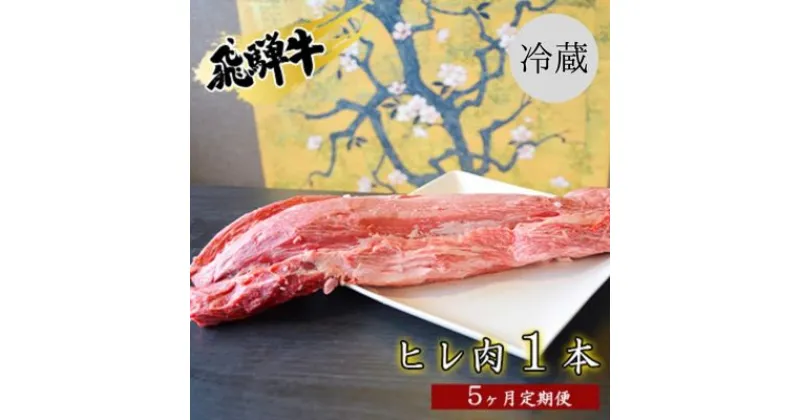 飛騨牛

冷蔵

ヒレ肉１本

5ヶ月定期便